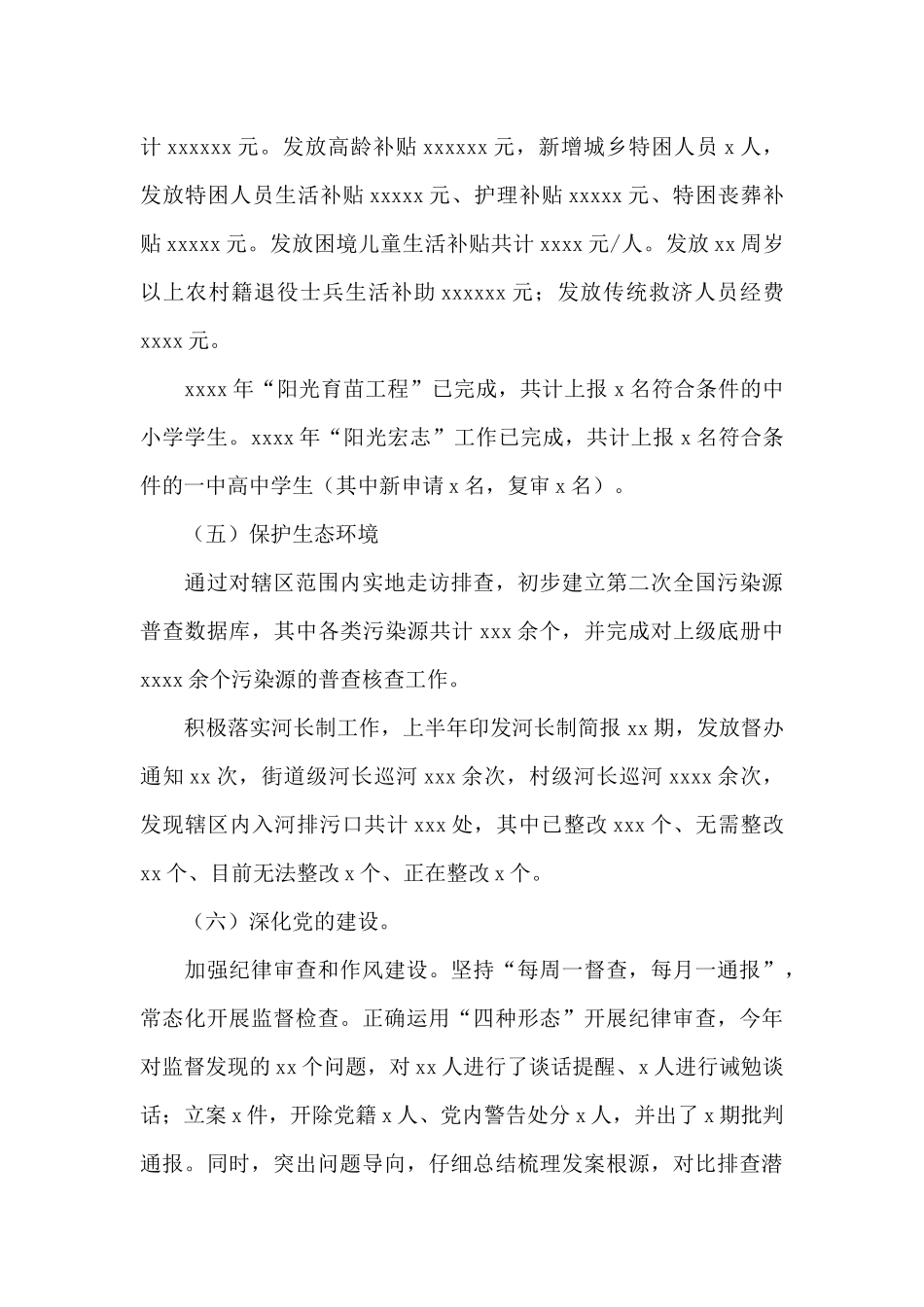 计 xxxxxx 元。发放高龄补贴 xxxxxx 元，新增城乡特困人员 x 人，发放特困人员生活补贴 xxxxx 元、护理补贴 xxxxx 元、特困丧葬补贴 xxxxx 元。发放困境儿童生活补贴共计 xxxx 元/人。发放 xx 周岁以上农村籍退役士兵生活补助 xxxxxx 元；发放传统救济人员经费 xxxx 元。

xxxx 年“阳光育苗工程”已完成，共计上报 x 名符合条件的中小学学生。xxxx 年“阳光宏志”工作已完成，共计上报 x 名符合条件的一中高中学生（其中新申请 x 名，复审 x 名）。

（五）保护生态环境

通过对辖区范围内实地走访排查，初步建立第二次全国污染源普查数据库，其中各类污染源共计 xxx 余个，并完成对上级底册中 xxxx 余个污染源的普查核查工作。

积极落实河长制工作，上半年印发河长制简报 xx 期，发放督办通知 xx 次，街道级河长巡河 xxx 余次，村级河长巡河 xxxx 余次，发现辖区内入河排污口共计 xxx 处，其中已整改 xxx 个、无需整改 xx 个、目前无法整改 x 个、正在整改 x 个。

（六）深化党的建设。

加强纪律审查和作风建设。坚持“每周一督查，每月一通报”，常态化开展监督检查。正确运用“四种形态”开展纪律审查，今年对监督发现的 xx 个问题，对 xx 人进行了谈话提醒、x 人进行诫勉谈话；立案 x 件，开除党籍 x 人、党内警告处分 x 人，并出了 x 期批判通报。同时，突出问题导向，仔细总结梳理发案根源，对比排查潜